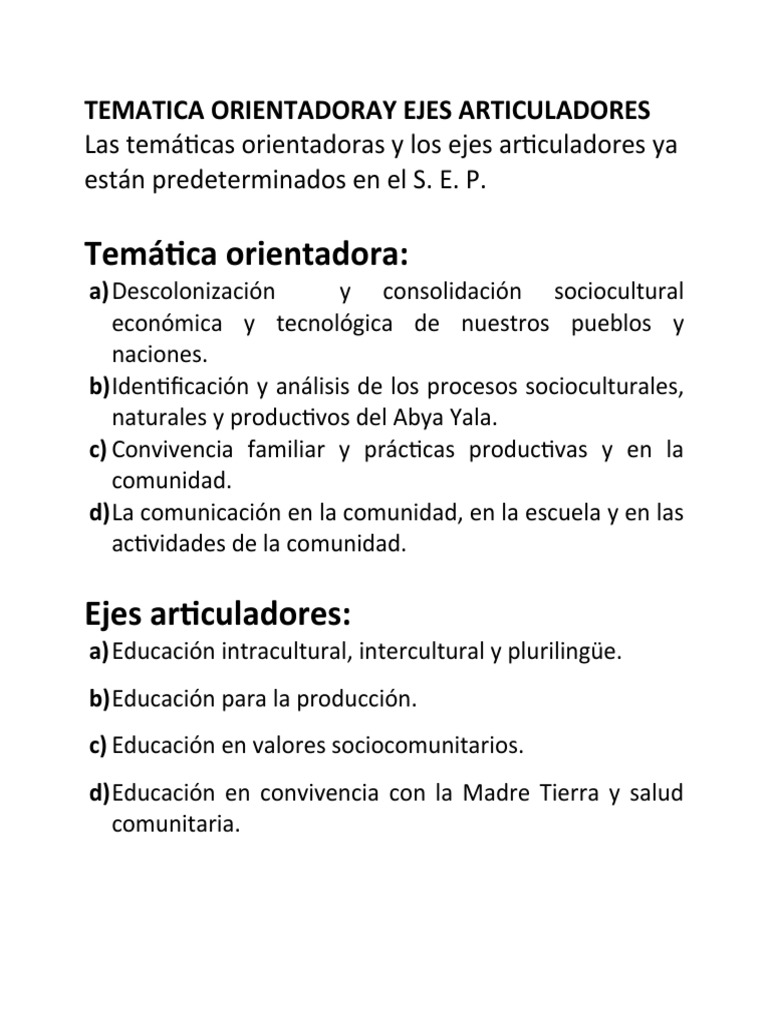 TEMATICA ORIENTADORAY EJES ARTICULADORES
Las temáticas orientadoras y los ejes articuladores ya están predeterminados en el S. E. P.

Temática orientadora:
a) Descolonización y consolidación sociocultural económica y tecnológica de nuestros pueblos y naciones.
b) Identificación y análisis de los procesos socioculturales, naturales y productivos del Abya Yala.
c) Convivencia familiar y prácticas productivas y en la comunidad.
d) La comunicación en la comunidad, en la escuela y en las actividades de la comunidad.

Ejes articuladores:
a) Educación intracultural, intercultural y plurilingüe.
b) Educación para la producción.
c) Educación en valores sociocomunitarios.
d) Educación en convivencia con la Madre Tierra y salud comunitaria.